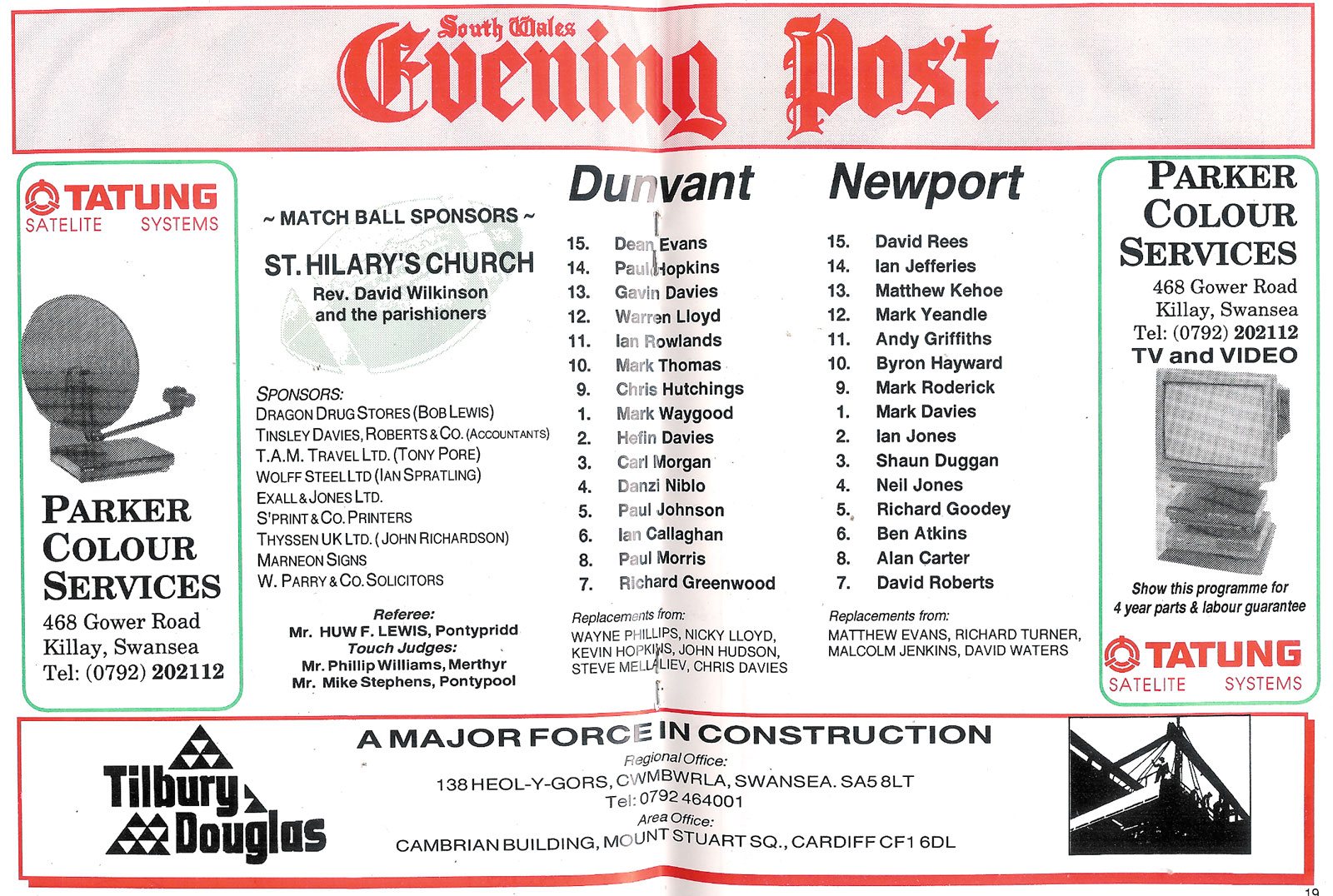 South Wales
Evening Post

TATUNG
SATELITE SYSTEMS

PARKER
COLOUR
SERVICES
468 Gower Road
Killay, Swansea
Tel: (0792) 202112

~ MATCH BALL SPONSORS ~

ST. HILARY'S CHURCH
Rev. David Wilkinson
and the parishioners

SPONSORS:
DRAGON DRUG STORES (BOB LEWIS)
TINSLEY DAVIES, ROBERTS & CO. (ACCOUNTANTS)
T.A.M. TRAVEL LTD. (TONY PORE)
WOLFF STEEL LTD (IAN SPRATLING)
EXALL & JONES LTD.
S'PRINT & CO. PRINTERS
THYSSEN UK LTD. (JOHN RICHARDSON)
MARNEON SIGNS
W. PARRY & CO. SOLICITORS

Referee:
Mr. HUW F. LEWIS, Pontypridd
Touch Judges:
Mr. Phillip Williams, Merthyr
Mr. Mike Stephens, Pontypool

Dunvant
15. Dean Evans
14. Paul Hopkins
13. Gavin Davies
12. Warren Lloyd
11. Ian Rowlands
10. Mark Thomas
9. Chris Hutchings
1. Mark Waygood
2. Hefin Davies
3. Carl Morgan
4. Danzi Niblo
5. Paul Johnson
6. Ian Callaghan
8. Paul Morris
7. Richard Greenwood

Replacements from:
WAYNE PHILLIPS, NICKY LLOYD, KEVIN HOPKINS, JOHN HUDSON, STEVE MELLALIEV, CHRIS DAVIES

Newport
15. David Rees
14. Ian Jefferies
13. Matthew Kehoe
12. Mark Yeandle
11. Andy Griffiths
10. Byron Hayward
9. Mark Roderick
1. Mark Davies
2. Ian Jones
3. Shaun Duggan
4. Neil Jones
5. Richard Goodey
6. Ben Atkins
8. Alan Carter
7. David Roberts

Replacements from:
MATTHEW EVANS, RICHARD TURNER, MALCOLM JENKINS, DAVID WATERS

PARKER
COLOUR
SERVICES
468 Gower Road
Killay, Swansea
Tel: (0792) 202112
TV and VIDEO

Show this programme for
4 year parts & labour guarantee

TATUNG
SATELITE SYSTEMS

Tilbury Douglas

A MAJOR FORCE IN CONSTRUCTION
Regional Office:
138 HEOL-Y-GORS, CWMBWRLA, SWANSEA. SA5 8LT
Tel: 0792 464001
Area Office:
CAMBRIAN BUILDING, MOUNT STUART SQ., CARDIFF CF1 6DL

19